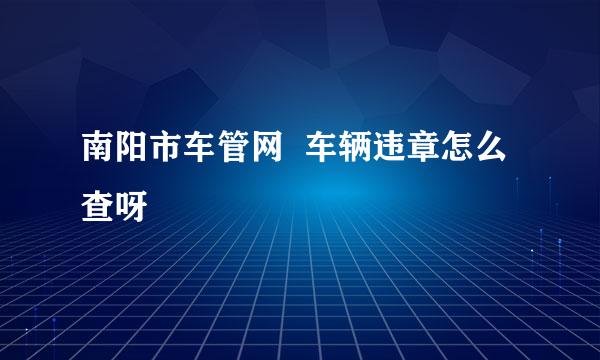 南阳市车管网 车辆违章怎么查呀